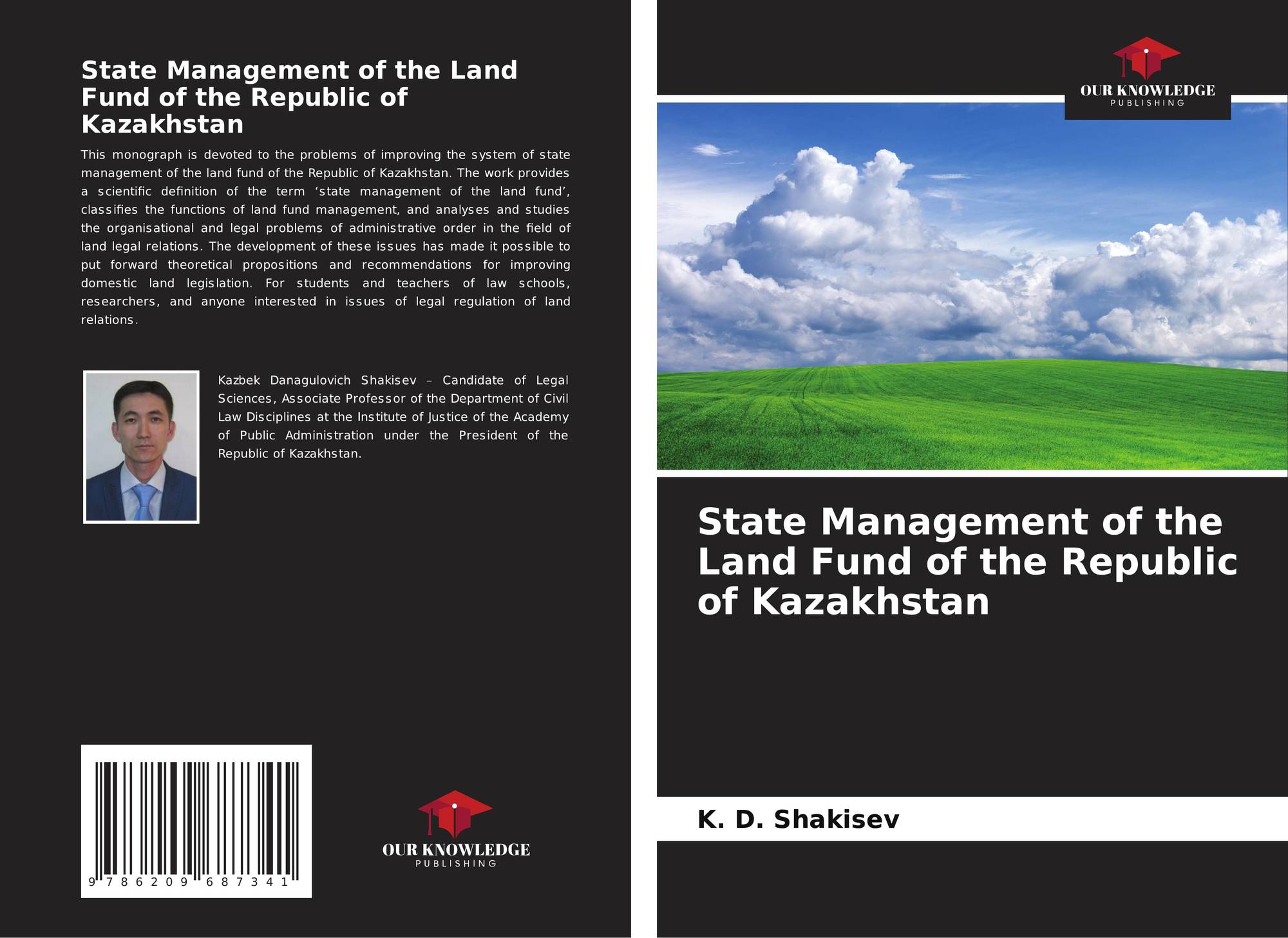 State Management of the Land Fund of the Republic of Kazakhstan

This monograph is devoted to the problems of improving the system of state management of the land fund of the Republic of Kazakhstan. The work provides a scientific definition of the term 'state management of the land fund', classifies the functions of land fund management, and analyses and studies the organisational and legal problems of administrative order in the field of land legal relations. The development of these issues has made it possible to put forward theoretical propositions and recommendations for improving domestic land legislation. For students and teachers of law schools, researchers, and anyone interested in issues of legal regulation of land relations.

Kazbek Danagulovich Shakisev – Candidate of Legal Sciences, Associate Professor of the Department of Civil Law Disciplines at the Institute of Justice of the Academy of Public Administration under the President of the Republic of Kazakhstan.

9 786209 687341

OUR KNOWLEDGE
PUBLISHING

OUR KNOWLEDGE
PUBLISHING

State Management of the Land Fund of the Republic of Kazakhstan

K. D. Shakisev